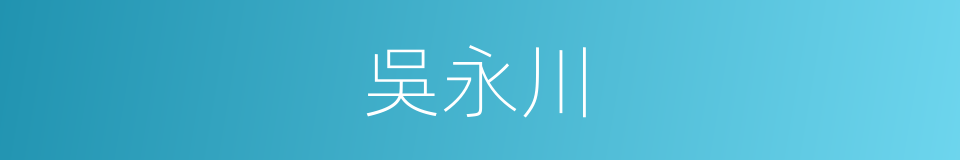 吴永川